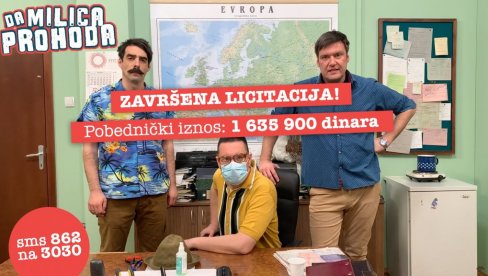 DA MILICA PROHODA

EVROPA

ZAVRŠENA LICITACIJA!

Pobednički iznos: 1 635 900 dinara

sms 862 na 3030